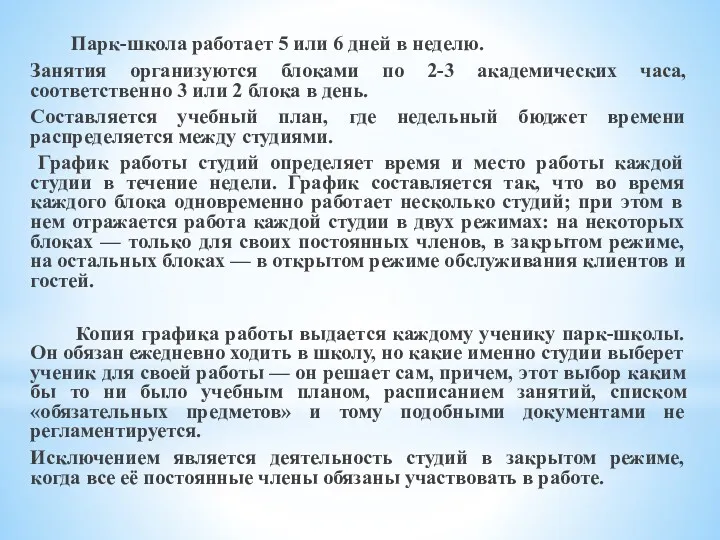 Парк-школа работает 5 или 6 дней в неделю.

Занятия организуются блоками по 2-3 академических часа, соответственно 3 или 2 блока в день.

Составляется учебный план, где недельный бюджет времени распределяется между студиями.

График работы студий определяет время и место работы каждой студии в течение недели. График составляется так, что во время каждого блока одновременно работает несколько студий; при этом в нем отражается работа каждой студии в двух режимах: на некоторых блоках — только для своих постоянных членов, в закрытом режиме, на остальных блоках — в открытом режиме обслуживания клиентов и гостей.

Копия графика работы выдается каждому ученику парк-школы. Он обязан ежедневно ходить в школу, но какие именно студии выберет ученик для своей работы — он решает сам, причем, этот выбор каким бы то ни было учебным планом, расписанием занятий, списком «обязательных предметов» и тому подобными документами не регламентируется.

Исключением является деятельность студий в закрытом режиме, когда все её постоянные члены обязаны участвовать в работе.